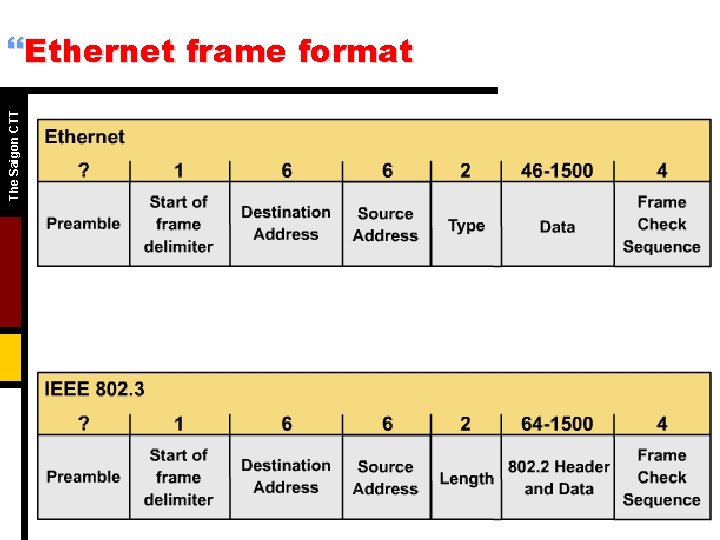 “Ethernet frame format

The Saigon CTT

Ethernet

| ? | 1 | 6 | 6 | 2 | 46-1500 | 4 |
|---|---|---|---|---|---|---|
| Preamble | Start of frame delimiter | Destination Address | Source Address | Type | Data | Frame Check Sequence |

IEEE 802.3

| ? | 1 | 6 | 6 | 2 | 64-1500 | 4 |
|---|---|---|---|---|---|---|
| Preamble | Start of frame delimiter | Destination Address | Source Address | Length | 802.2 Header and Data | Frame Check Sequence |